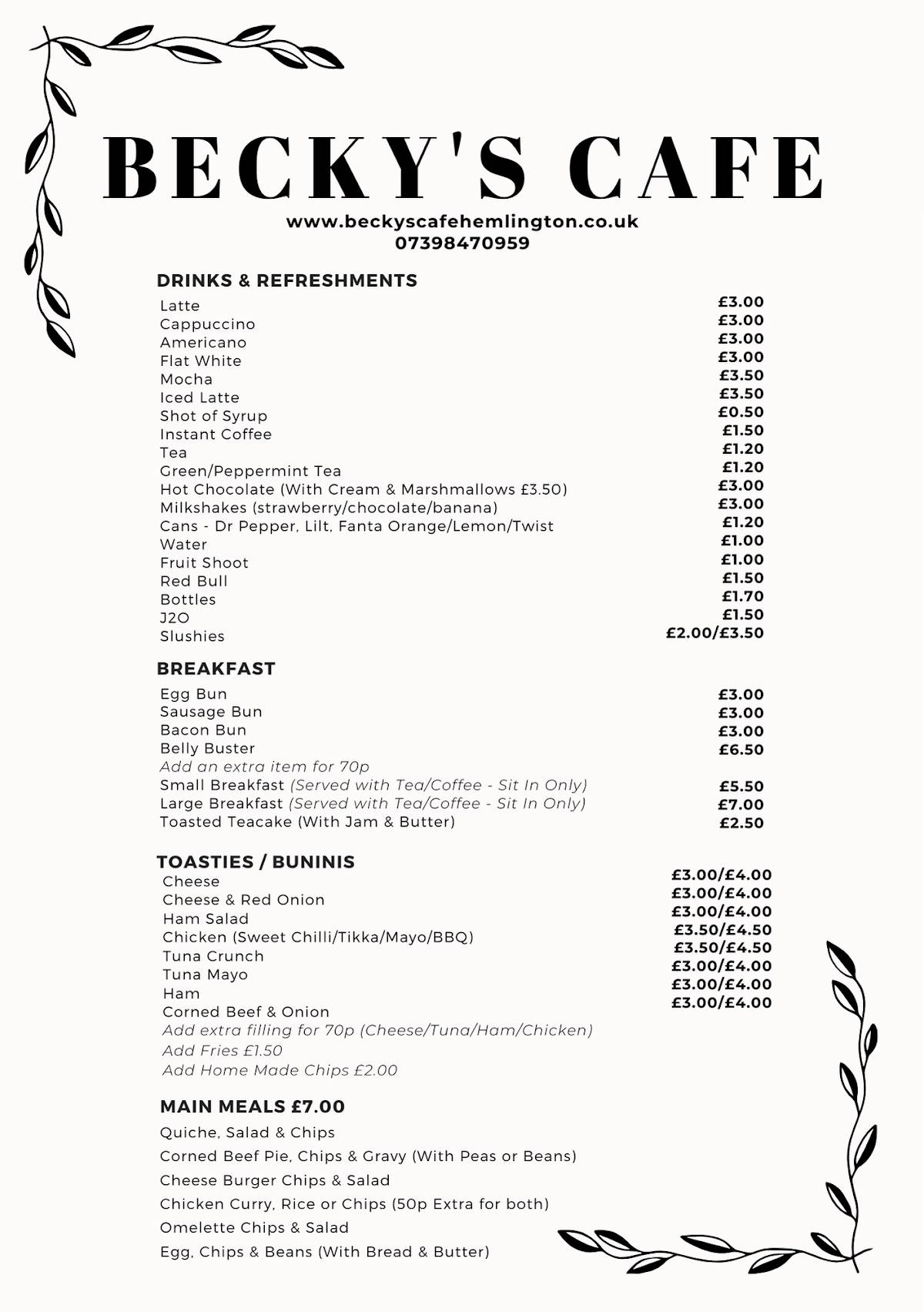 BECKY'S CAFE

www.beckyscafehemlington.co.uk
07398470959

DRINKS & REFRESHMENTS

| | |
|---|---|
| Latte | £3.00 |
| Cappuccino | £3.00 |
| Americano | £3.00 |
| Flat White | £3.00 |
| Mocha | £3.50 |
| Iced Latte | £3.50 |
| Shot of Syrup | £0.50 |
| Instant Coffee | £1.50 |
| Tea | £1.20 |
| Green/Peppermint Tea | £1.20 |
| Hot Chocolate (With Cream & Marshmallows £3.50) | £3.00 |
| Milkshakes (strawberry/chocolate/banana) | £3.00 |
| Cans - Dr Pepper, Lilt, Fanta Orange/Lemon/Twist | £1.20 |
| Water | £1.00 |
| Fruit Shoot | £1.00 |
| Red Bull | £1.50 |
| Bottles | £1.70 |
| J2O | £1.50 |
| Slushies | £2.00/£3.50 |

BREAKFAST

| | |
|---|---|
| Egg Bun | £3.00 |
| Sausage Bun | £3.00 |
| Bacon Bun | £3.00 |
| Belly Buster | £6.50 |
| Add an extra item for 70p | |
| Small Breakfast (Served with Tea/Coffee - Sit In Only) | £5.50 |
| Large Breakfast (Served with Tea/Coffee - Sit In Only) | £7.00 |
| Toasted Teacake (With Jam & Butter) | £2.50 |

TOASTIES / BUNINIS

| | |
|---|---|
| Cheese | £3.00/£4.00 |
| Cheese & Red Onion | £3.00/£4.00 |
| Ham Salad | £3.00/£4.00 |
| Chicken (Sweet Chilli/Tikka/Mayo/BBQ) | £3.50/£4.50 |
| Tuna Crunch | £3.50/£4.50 |
| Tuna Mayo | £3.00/£4.00 |
| Ham | £3.00/£4.00 |
| Corned Beef & Onion | £3.00/£4.00 |

Add extra filling for 70p (Cheese/Tuna/Ham/Chicken)
Add Fries £1.50
Add Home Made Chips £2.00

MAIN MEALS £7.00

Quiche, Salad & Chips
Corned Beef Pie, Chips & Gravy (With Peas or Beans)
Cheese Burger Chips & Salad
Chicken Curry, Rice or Chips (50p Extra for both)
Omelette Chips & Salad
Egg, Chips & Beans (With Bread & Butter)